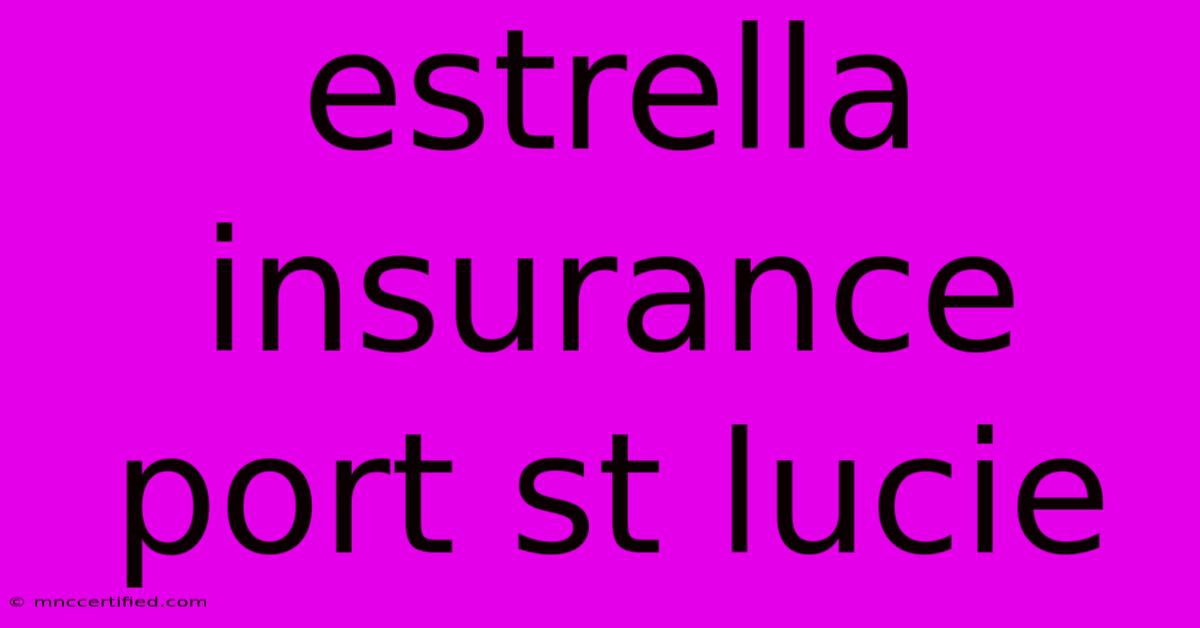 estrella insurance port st lucie

© mnccertified.com